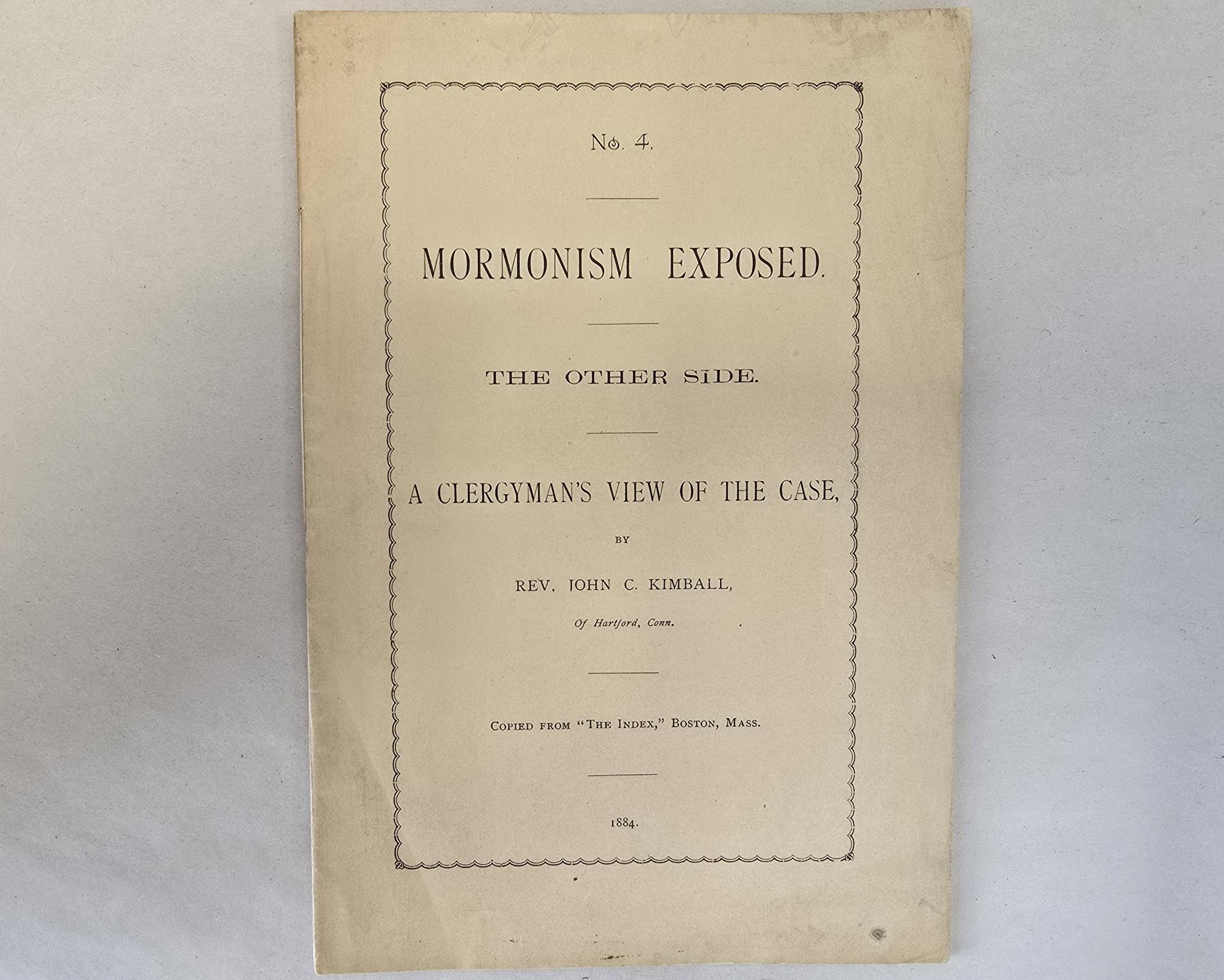 No. 4.

MORMONISM EXPOSED.

THE OTHER SIDE.

A CLERGYMAN'S VIEW OF THE CASE,

BY

REV. JOHN C. KIMBALL,

Of Hartford, Conn.

COPIED FROM "THE INDEX," BOSTON, MASS.

1884.